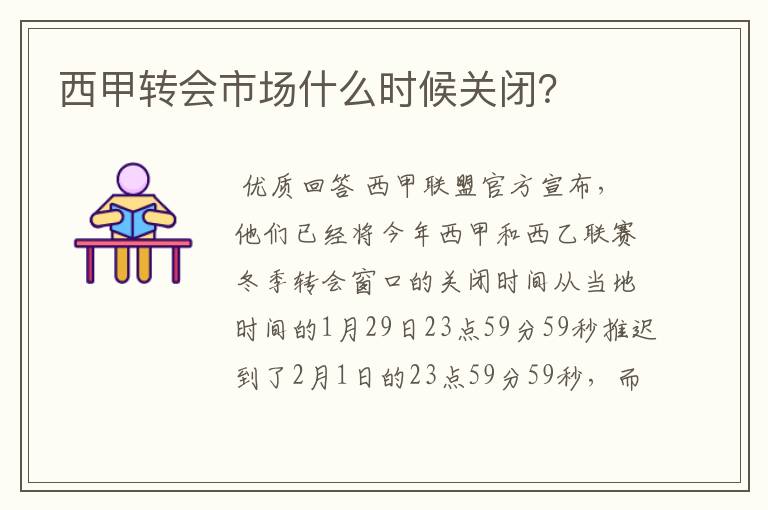 西甲转会市场什么时候关闭?

优质回答 西甲联盟官方宣布，他们已经将今年西甲和西乙联赛冬季转会窗口的关闭时间从当地时间的1月29日23点59分59秒推迟到了2月1日的23点59分59秒，而